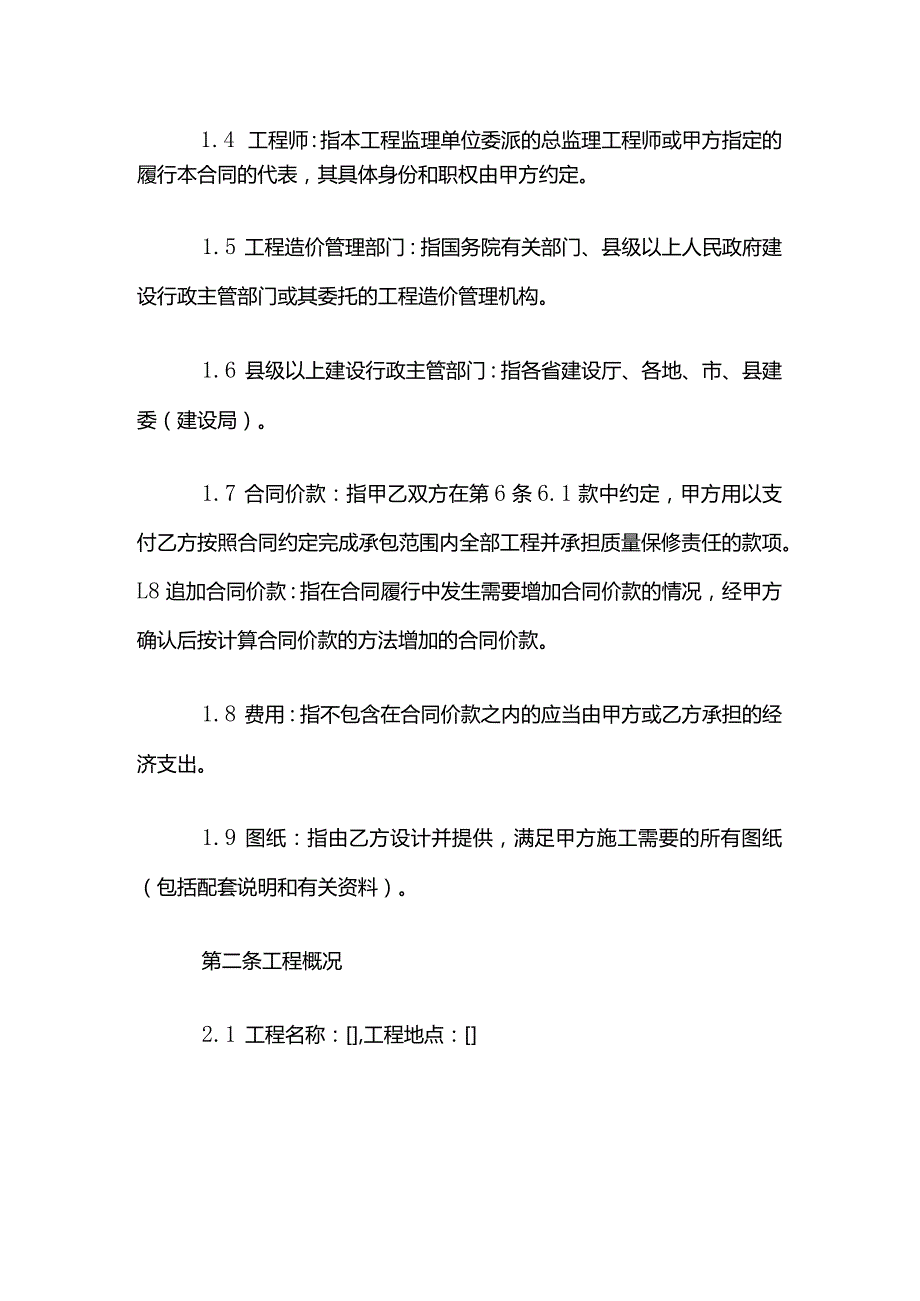 1.4 工程师：指本工程监理单位委派的总监理工程师或甲方指定的履行本合同的代表，其具体身份和职权由甲方约定。

1.5 工程造价管理部门：指国务院有关部门、县级以上人民政府建设行政主管部门或其委托的工程造价管理机构。

1.6 县级以上建设行政主管部门：指各省建设厅、各地、市、县建委（建设局）。

1.7 合同价款：指甲乙双方在第6条6.1款中约定，甲方用以支付乙方按照合同约定完成承包范围内全部工程并承担质量保修责任的款项。L8 追加合同价款：指在合同履行中发生需要增加合同价款的情况，经甲方确认后按计算合同价款的方法增加的合同价款。

1.8 费用：指不包含在合同价款之内的应当由甲方或乙方承担的经济支出。

1.9 图纸：指由乙方设计并提供，满足甲方施工需要的所有图纸（包括配套说明和有关资料）。

第二条工程概况

2.1 工程名称：[],工程地点：[]